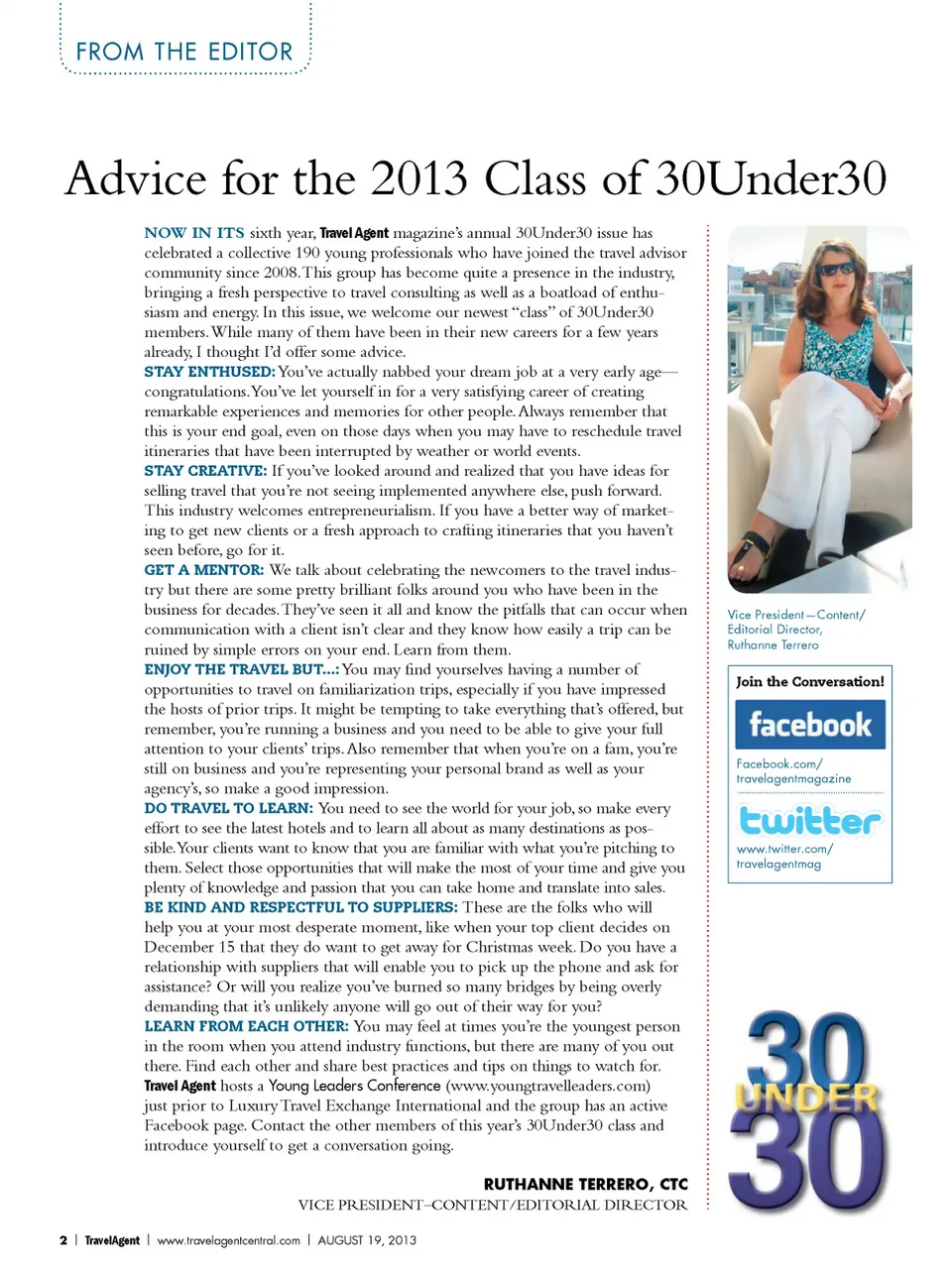 FROM THE EDITOR

Advice for the 2013 Class of 30Under30

NOW IN ITS sixth year, Travel Agent magazine's annual 30Under30 issue has celebrated a collective 190 young professionals who have joined the travel advisor community since 2008. This group has become quite a presence in the industry, bringing a fresh perspective to travel consulting as well as a boatload of enthusiasm and energy. In this issue, we welcome our newest "class" of 30Under30 members. While many of them have been in their new careers for a few years already, I thought I'd offer some advice.

STAY ENTHUSED: You've actually nabbed your dream job at a very early age—congratulations. You've let yourself in for a very satisfying career of creating remarkable experiences and memories for other people. Always remember that this is your end goal, even on those days when you may have to reschedule travel itineraries that have been interrupted by weather or world events.

STAY CREATIVE: If you've looked around and realized that you have ideas for selling travel that you're not seeing implemented anywhere else, push forward. This industry welcomes entrepreneurialism. If you have a better way of marketing to get new clients or a fresh approach to crafting itineraries that you haven't seen before, go for it.

GET A MENTOR: We talk about celebrating the newcomers to the travel industry but there are some pretty brilliant folks around you who have been in the business for decades. They've seen it all and know the pitfalls that can occur when communication with a client isn't clear and they know how easily a trip can be ruined by simple errors on your end. Learn from them.

ENJOY THE TRAVEL BUT...: You may find yourselves having a number of opportunities to travel on familiarization trips, especially if you have impressed the hosts of prior trips. It might be tempting to take everything that's offered, but remember, you're running a business and you need to be able to give your full attention to your clients' trips. Also remember that when you're on a fam, you're still on business and you're representing your personal brand as well as your agency's, so make a good impression.

DO TRAVEL TO LEARN: You need to see the world for your job, so make every effort to see the latest hotels and to learn all about as many destinations as possible. Your clients want to know that you are familiar with what you're pitching to them. Select those opportunities that will make the most of your time and give you plenty of knowledge and passion that you can take home and translate into sales.

BE KIND AND RESPECTFUL TO SUPPLIERS: These are the folks who will help you at your most desperate moment, like when your top client decides on December 15 that they do want to get away for Christmas week. Do you have a relationship with suppliers that will enable you to pick up the phone and ask for assistance? Or will you realize you've burned so many bridges by being overly demanding that it's unlikely anyone will go out of their way for you?

LEARN FROM EACH OTHER: You may feel at times you're the youngest person in the room when you attend industry functions, but there are many of you out there. Find each other and share best practices and tips on things to watch for. Travel Agent hosts a Young Leaders Conference (www.youngtravelleaders.com) just prior to Luxury Travel Exchange International and the group has an active Facebook page. Contact the other members of this year's 30Under30 class and introduce yourself to get a conversation going.

RUTHANNE TERRERO, CTC
VICE PRESIDENT–CONTENT/EDITORIAL DIRECTOR

Vice President—Content/ Editorial Director, Ruthanne Terrero

Join the Conversation!
facebook
Facebook.com/ travelagentmagazine
twitter
www.twitter.com/ travelagentmag

30 UNDER 30

2 | TravelAgent | www.travelagentcentral.com | AUGUST 19, 2013